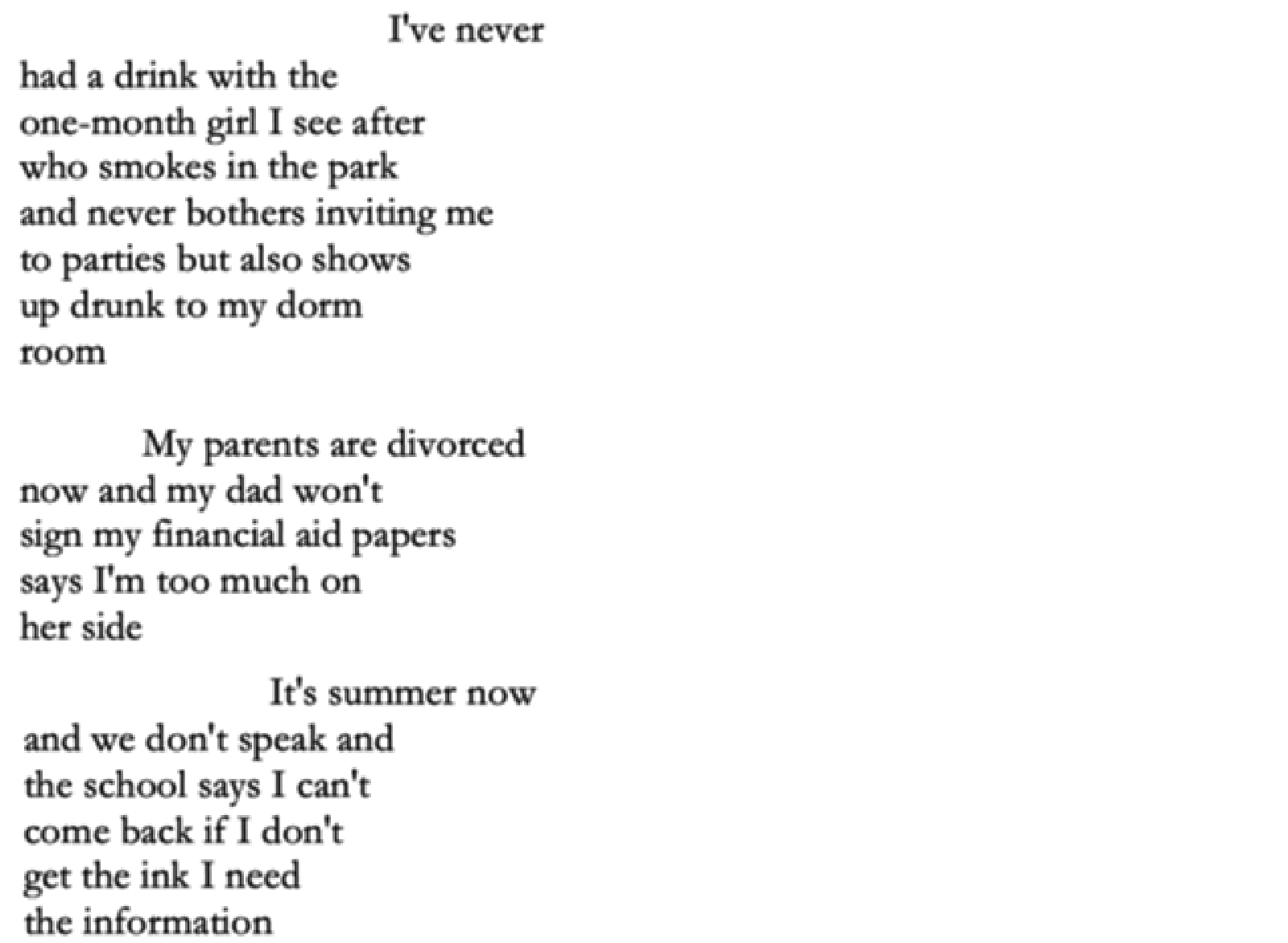 I've never
had a drink with the
one-month girl I see after
who smokes in the park
and never bothers inviting me
to parties but also shows
up drunk to my dorm
room

My parents are divorced
now and my dad won't
sign my financial aid papers
says I'm too much on
her side

It's summer now
and we don't speak and
the school says I can't
come back if I don't
get the ink I need
the information